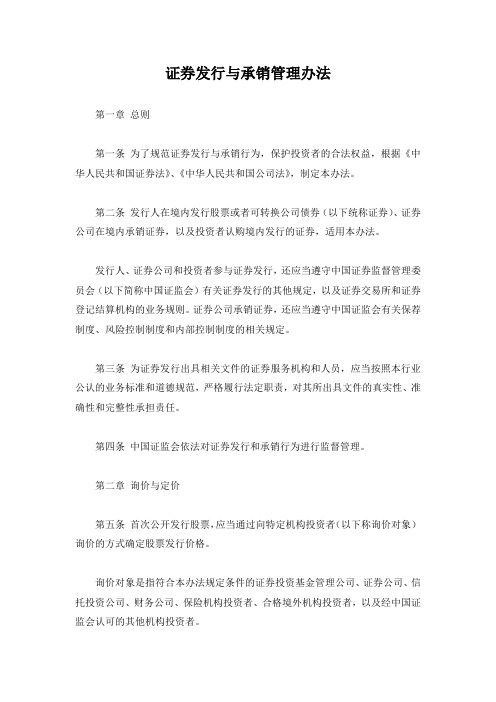 证券发行与承销管理办法

第一章 总则

第一条 为了规范证券发行与承销行为，保护投资者的合法权益，根据《中华人民共和国证券法》、《中华人民共和国公司法》，制定本办法。

第二条 发行人在境内发行股票或者可转换公司债券（以下统称证券）、证券公司在境内承销证券，以及投资者认购境内发行的证券，适用本办法。

发行人、证券公司和投资者参与证券发行，还应当遵守中国证券监督管理委员会（以下简称中国证监会）有关证券发行的其他规定，以及证券交易所和证券登记结算机构的业务规则。证券公司承销证券，还应当遵守中国证监会有关保荐制度、风险控制制度和内部控制制度的相关规定。

第三条 为证券发行出具相关文件的证券服务机构和人员，应当按照本行业公认的业务标准和道德规范，严格履行法定职责，对其所出具文件的真实性、准确性和完整性承担责任。

第四条 中国证监会依法对证券发行和承销行为进行监督管理。

第二章 询价与定价

第五条 首次公开发行股票，应当通过向特定机构投资者（以下称询价对象）询价的方式确定股票发行价格。

询价对象是指符合本办法规定条件的证券投资基金管理公司、证券公司、信托投资公司、财务公司、保险机构投资者、合格境外机构投资者，以及经中国证监会认可的其他机构投资者。